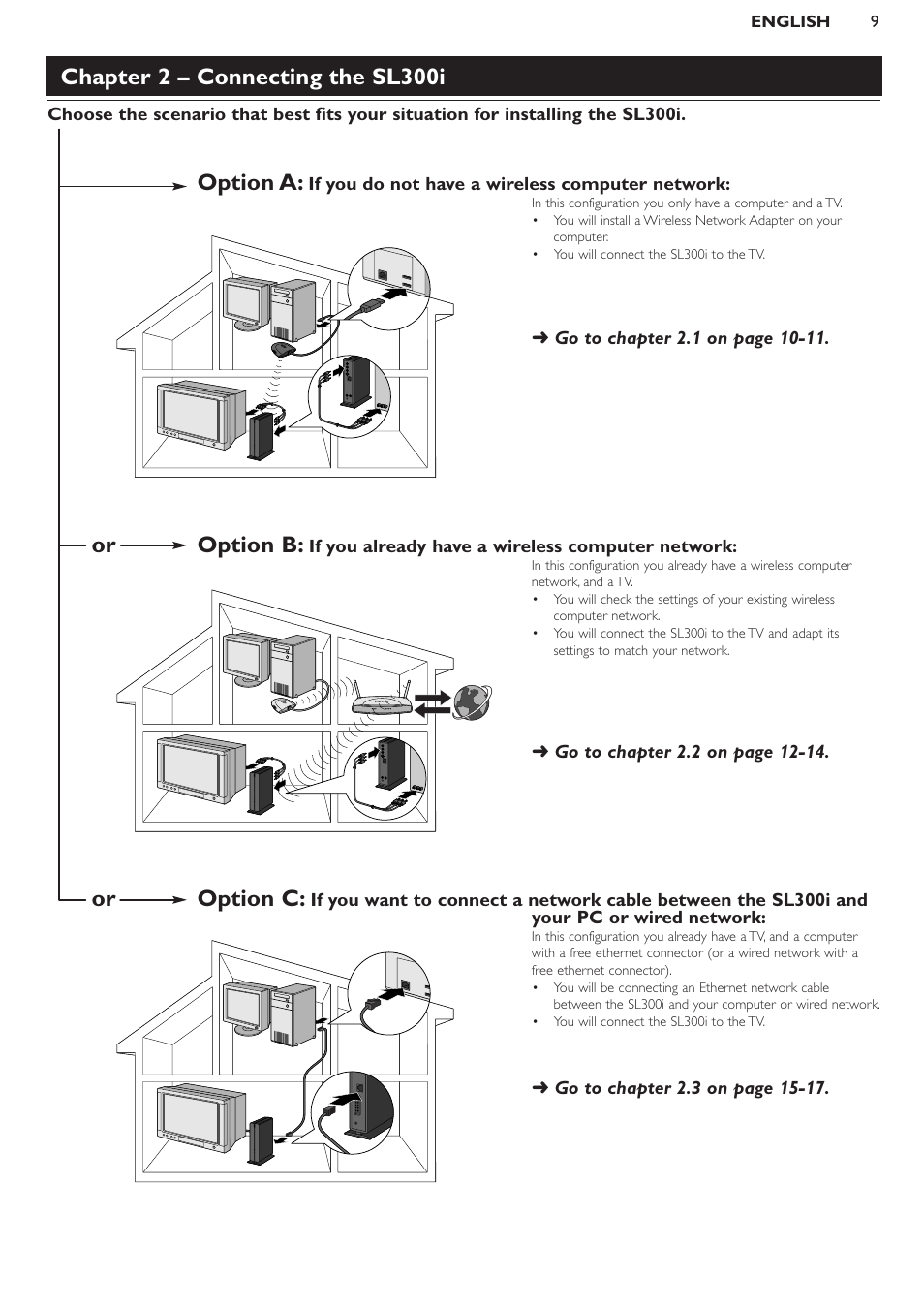 ENGLISH 9

Chapter 2 – Connecting the SL300i

Choose the scenario that best fits your situation for installing the SL300i.

Option A: If you do not have a wireless computer network:

In this configuration you only have a computer and a TV.
• You will install a Wireless Network Adapter on your computer.
• You will connect the SL300i to the TV.

➜ Go to chapter 2.1 on page 10-11.

or Option B: If you already have a wireless computer network:

In this configuration you already have a wireless computer network, and a TV.
• You will check the settings of your existing wireless computer network.
• You will connect the SL300i to the TV and adapt its settings to match your network.

➜ Go to chapter 2.2 on page 12-14.

or Option C: If you want to connect a network cable between the SL300i and your PC or wired network:

In this configuration you already have a TV, and a computer with a free ethernet connector (or a wired network with a free ethernet connector).
• You will be connecting an Ethernet network cable between the SL300i and your computer or wired network.
• You will connect the SL300i to the TV.

➜ Go to chapter 2.3 on page 15-17.